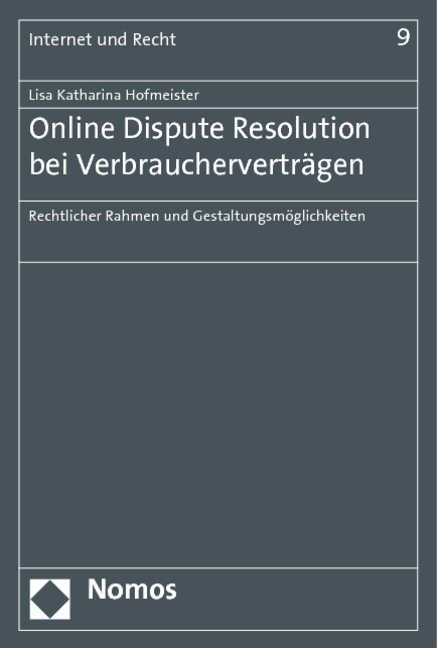 Internet und Recht 9

Lisa Katharina Hofmeister

Online Dispute Resolution bei Verbraucherverträgen

Rechtlicher Rahmen und Gestaltungsmöglichkeiten

Nomos